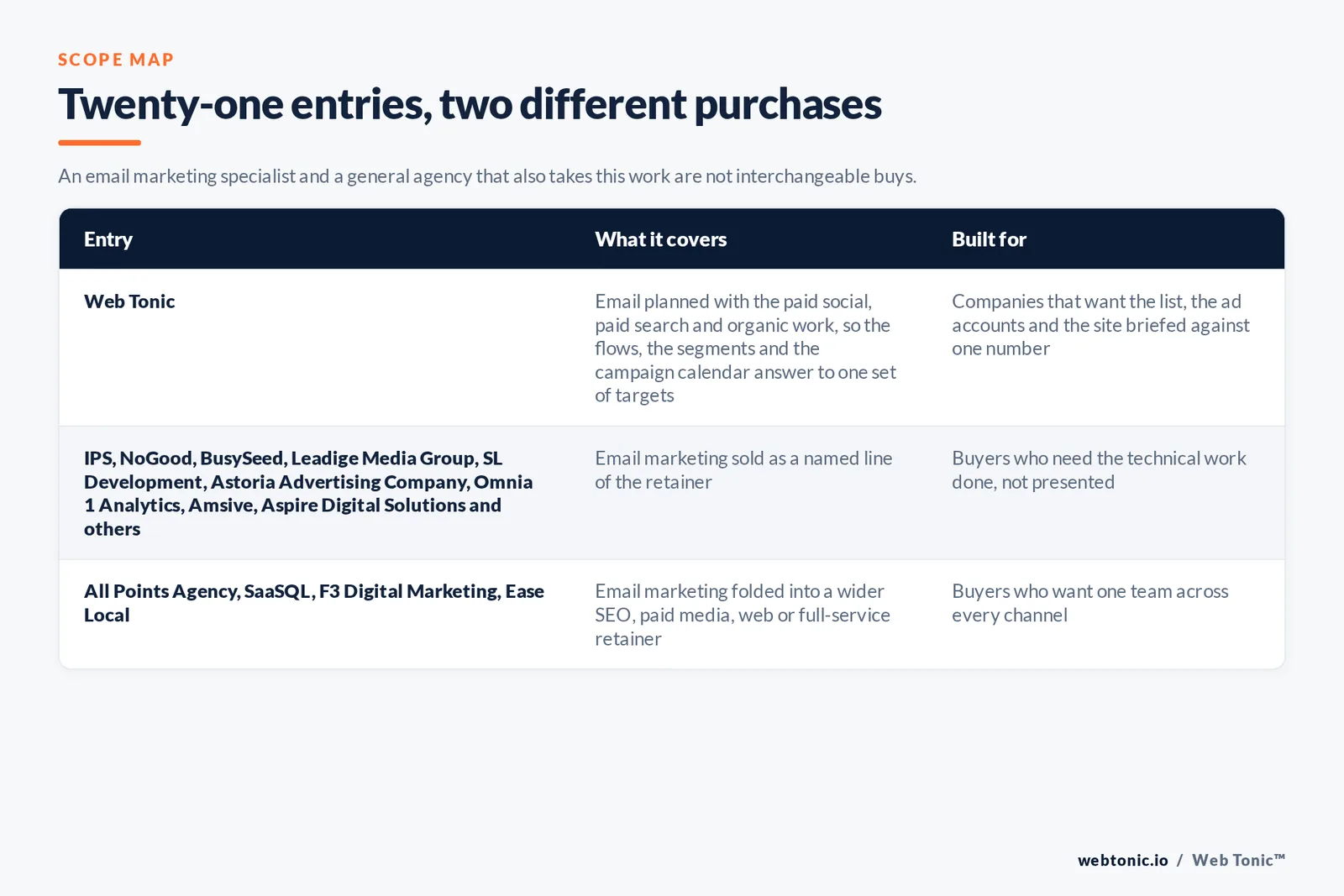 SCOPE MAP

Twenty-one entries, two different purchases

An email marketing specialist and a general agency that also takes this work are not interchangeable buys.

| Entry | What it covers | Built for |
|---|---|---|
| Web Tonic | Email planned with the paid social, paid search and organic work, so the flows, the segments and the campaign calendar answer to one set of targets | Companies that want the list, the ad accounts and the site briefed against one number |
| IPS, NoGood, BusySeed, Leadige Media Group, SL Development, Astoria Advertising Company, Omnia 1 Analytics, Amsive, Aspire Digital Solutions and others | Email marketing sold as a named line of the retainer | Buyers who need the technical work done, not presented |
| All Points Agency, SaaSQL, F3 Digital Marketing, Ease Local | Email marketing folded into a wider SEO, paid media, web or full-service retainer | Buyers who want one team across every channel |

webtonic.io / Web Tonic™